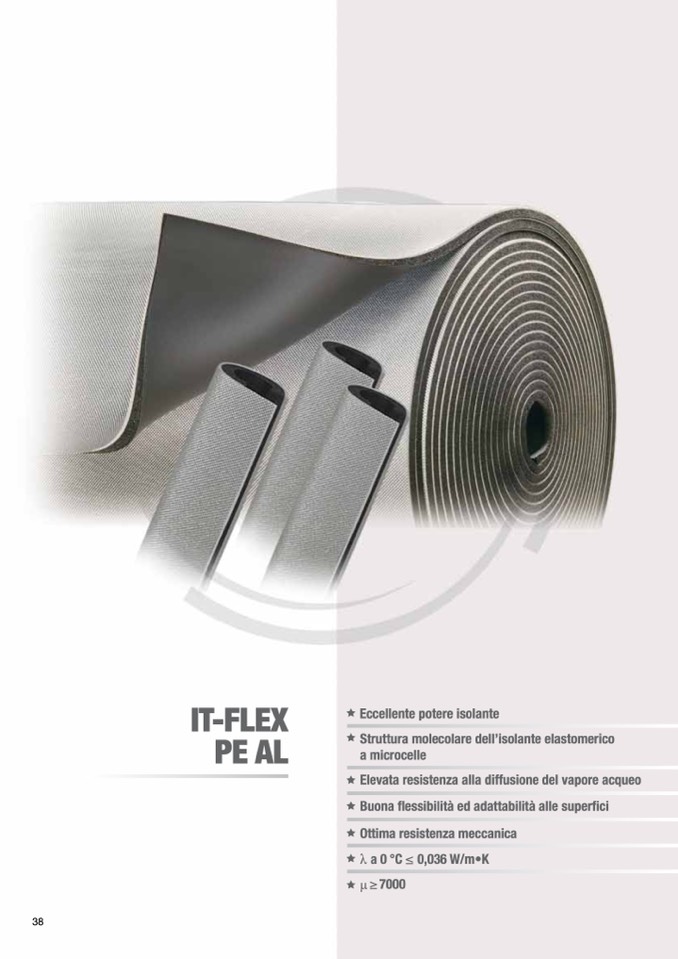 IT-FLEX
PE AL

★ Eccellente potere isolante

★ Struttura molecolare dell'isolante elastomerico a microcelle

★ Elevata resistenza alla diffusione del vapore acqueo

★ Buona flessibilità ed adattabilità alle superfici

★ Ottima resistenza meccanica

★ $\lambda$ a 0 °C $\leq$ 0,036 W/m•K

★ $\mu \geq 7000$

38